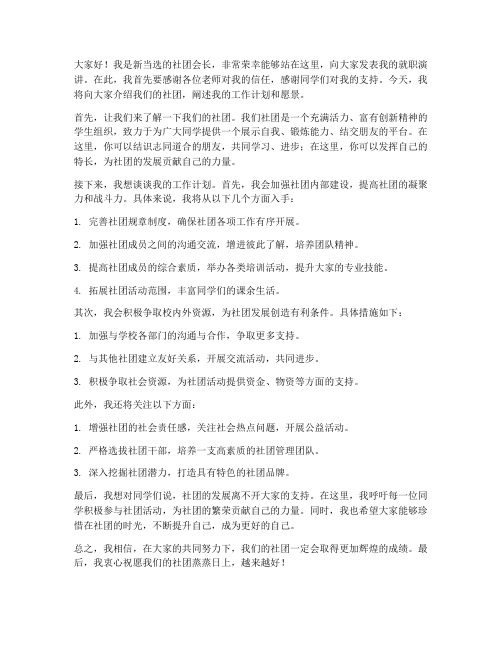 大家好！我是新当选的社团会长，非常荣幸能够站在这里，向大家发表我的就职演讲。在此，我首先要感谢各位老师对我的信任，感谢同学们对我的支持。今天，我将向大家介绍我们的社团，阐述我的工作计划和愿景。

首先，让我们来了解一下我们的社团。我们社团是一个充满活力、富有创新精神的学生组织，致力于为广大同学提供一个展示自我、锻炼能力、结交朋友的平台。在这里，你可以结识志同道合的朋友，共同学习、进步；在这里，你可以发挥自己的特长，为社团的发展贡献自己的力量。

接下来，我想谈谈我的工作计划。首先，我会加强社团内部建设，提高社团的凝聚力和战斗力。具体来说，我将从以下几个方面入手：

1. 完善社团规章制度，确保社团各项工作有序开展。

2. 加强社团成员之间的沟通交流，增进彼此了解，培养团队精神。

3. 提高社团成员的综合素质，举办各类培训活动，提升大家的专业技能。

4. 拓展社团活动范围，丰富同学们的课余生活。

其次，我会积极争取校内外资源，为社团发展创造有利条件。具体措施如下：

1. 加强与学校各部门的沟通与合作，争取更多支持。

2. 与其他社团建立友好关系，开展交流活动，共同进步。

3. 积极争取社会资源，为社团活动提供资金、物资等方面的支持。

此外，我还将关注以下方面：

1. 增强社团的社会责任感，关注社会热点问题，开展公益活动。

2. 严格选拔社团干部，培养一支高素质的社团管理团队。

3. 深入挖掘社团潜力，打造具有特色的社团品牌。

最后，我想对同学们说，社团的发展离不开大家的支持。在这里，我呼吁每一位同学积极参与社团活动，为社团的繁荣贡献自己的力量。同时，我也希望大家能够珍惜在社团的时光，不断提升自己，成为更好的自己。

总之，我相信，在大家的共同努力下，我们的社团一定会取得更加辉煌的成绩。最后，我衷心祝愿我们的社团蒸蒸日上，越来越好！